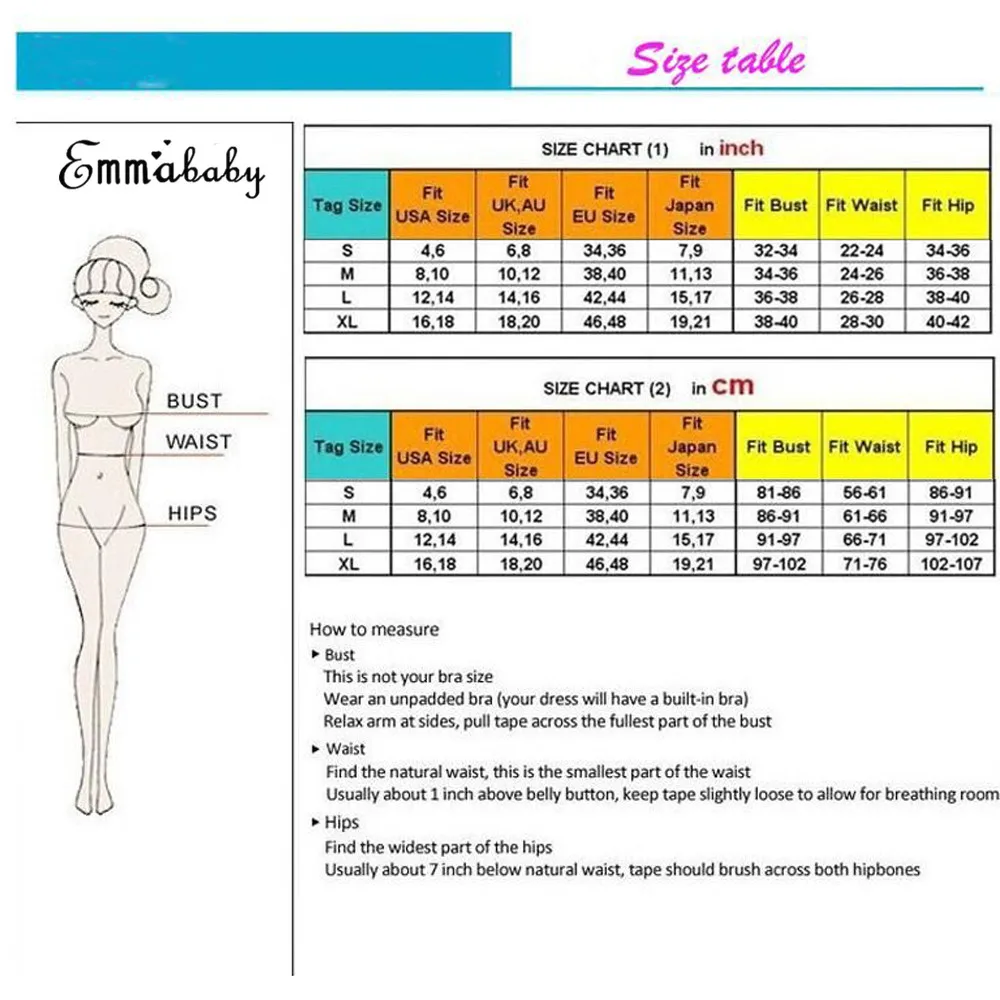 Size table

Emmababy

BUST

WAIST

HIPS

SIZE CHART (1) in inch

| Tag Size | Fit USA Size | Fit UK,AU Size | Fit EU Size | Fit Japan Size | Fit Bust | Fit Waist | Fit Hip |
|---|---|---|---|---|---|---|---|
| S | 4,6 | 6,8 | 34,36 | 7,9 | 32-34 | 22-24 | 34-36 |
| M | 8,10 | 10,12 | 38,40 | 11,13 | 34-36 | 24-26 | 36-38 |
| L | 12,14 | 14,16 | 42,44 | 15,17 | 36-38 | 26-28 | 38-40 |
| XL | 16,18 | 18,20 | 46,48 | 19,21 | 38-40 | 28-30 | 40-42 |

SIZE CHART (2) in cm

| Tag Size | Fit USA Size | Fit UK,AU Size | Fit EU Size | Fit Japan Size | Fit Bust | Fit Waist | Fit Hip |
|---|---|---|---|---|---|---|---|
| S | 4,6 | 6,8 | 34,36 | 7,9 | 81-86 | 56-61 | 86-91 |
| M | 8,10 | 10,12 | 38,40 | 11,13 | 86-91 | 61-66 | 91-97 |
| L | 12,14 | 14,16 | 42,44 | 15,17 | 91-97 | 66-71 | 97-102 |
| XL | 16,18 | 18,20 | 46,48 | 19,21 | 97-102 | 71-76 | 102-107 |

How to measure

▸ Bust
This is not your bra size
Wear an unpadded bra (your dress will have a built-in bra)
Relax arm at sides, pull tape across the fullest part of the bust

▸ Waist
Find the natural waist, this is the smallest part of the waist
Usually about 1 inch above belly button, keep tape slightly loose to allow for breathing room

▸ Hips
Find the widest part of the hips
Usually about 7 inch below natural waist, tape should brush across both hipbones